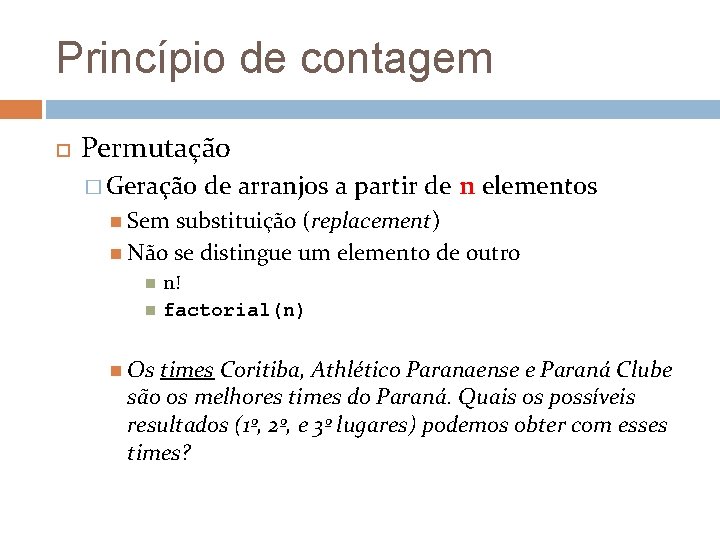 Princípio de contagem

Permutação

Geração de arranjos a partir de n elementos

Sem substituição (replacement)

Não se distingue um elemento de outro

n!

factorial(n)

Os times Coritiba, Athlético Paranaense e Paraná Clube são os melhores times do Paraná. Quais os possíveis resultados (1º, 2º, e 3º lugares) podemos obter com esses times?